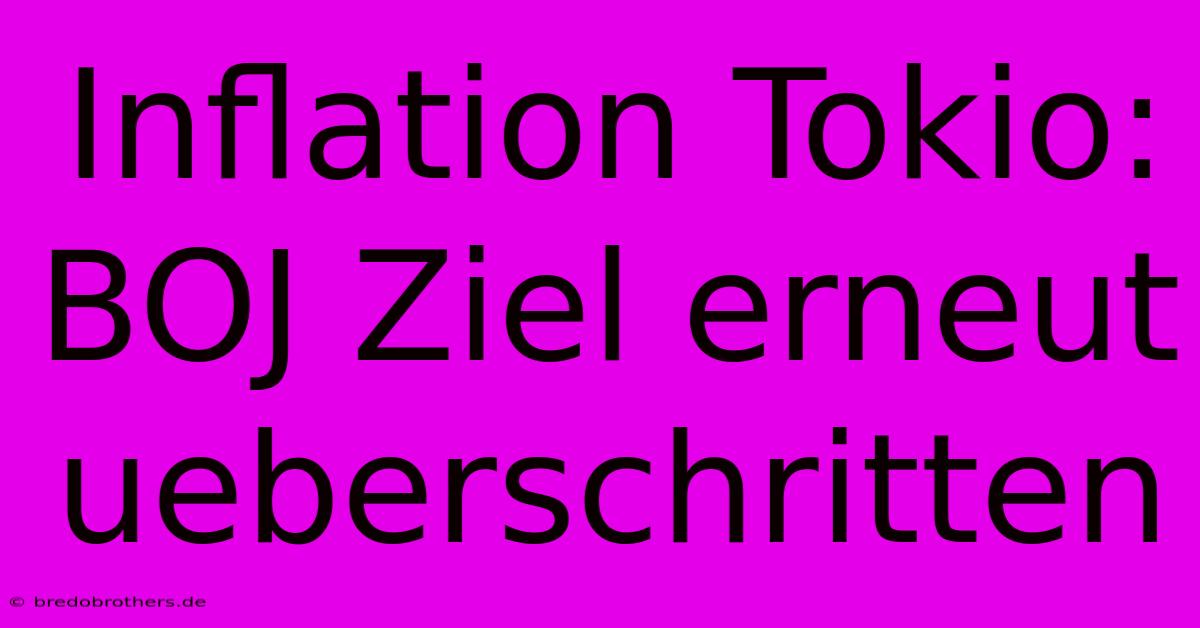 Inflation Tokio: BOJ Ziel erneut ueberschritten

© bredobrothers.de